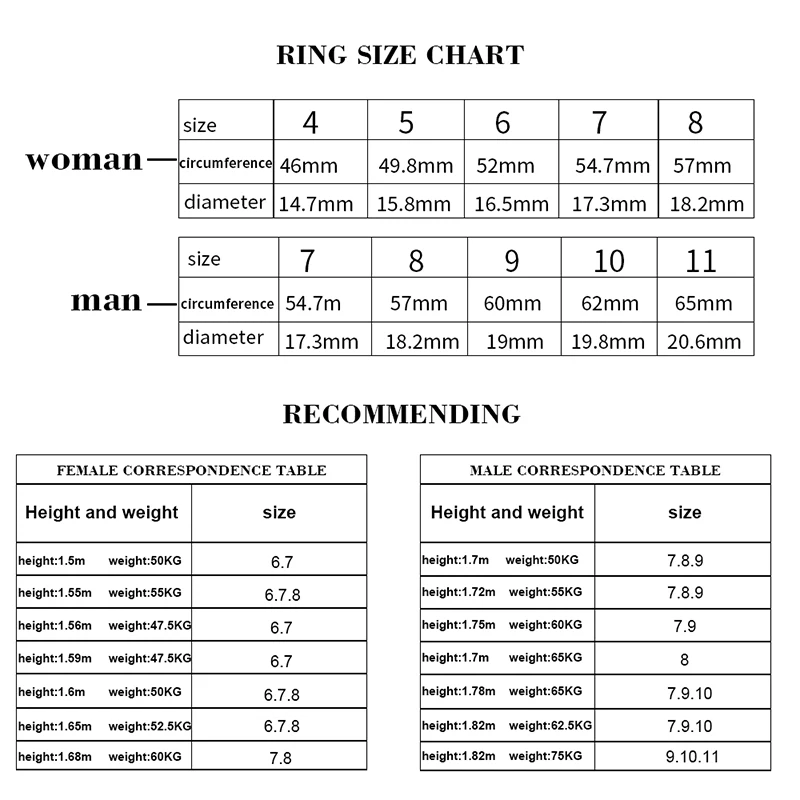 RING SIZE CHART

woman

| size | 4 | 5 | 6 | 7 | 8 |
|---|---|---|---|---|---|
| circumference | 46mm | 49.8mm | 52mm | 54.7mm | 57mm |
| diameter | 14.7mm | 15.8mm | 16.5mm | 17.3mm | 18.2mm |

man

| size | 7 | 8 | 9 | 10 | 11 |
|---|---|---|---|---|---|
| circumference | 54.7m | 57mm | 60mm | 62mm | 65mm |
| diameter | 17.3mm | 18.2mm | 19mm | 19.8mm | 20.6mm |

RECOMMENDING

FEMALE CORRESPONDENCE TABLE

| Height and weight | size |
|---|---|
| height:1.5m weight:50KG | 6.7 |
| height:1.55m weight:55KG | 6.7.8 |
| height:1.56m weight:47.5KG | 6.7 |
| height:1.59m weight:47.5KG | 6.7 |
| height:1.6m weight:50KG | 6.7.8 |
| height:1.65m weight:52.5KG | 6.7.8 |
| height:1.68m weight:60KG | 7.8 |

MALE CORRESPONDENCE TABLE

| Height and weight | size |
|---|---|
| height:1.7m weight:50KG | 7.8.9 |
| height:1.72m weight:55KG | 7.8.9 |
| height:1.75m weight:60KG | 7.9 |
| height:1.7m weight:65KG | 8 |
| height:1.78m weight:65KG | 7.9.10 |
| height:1.82m weight:62.5KG | 7.9.10 |
| height:1.82m weight:75KG | 9.10.11 |